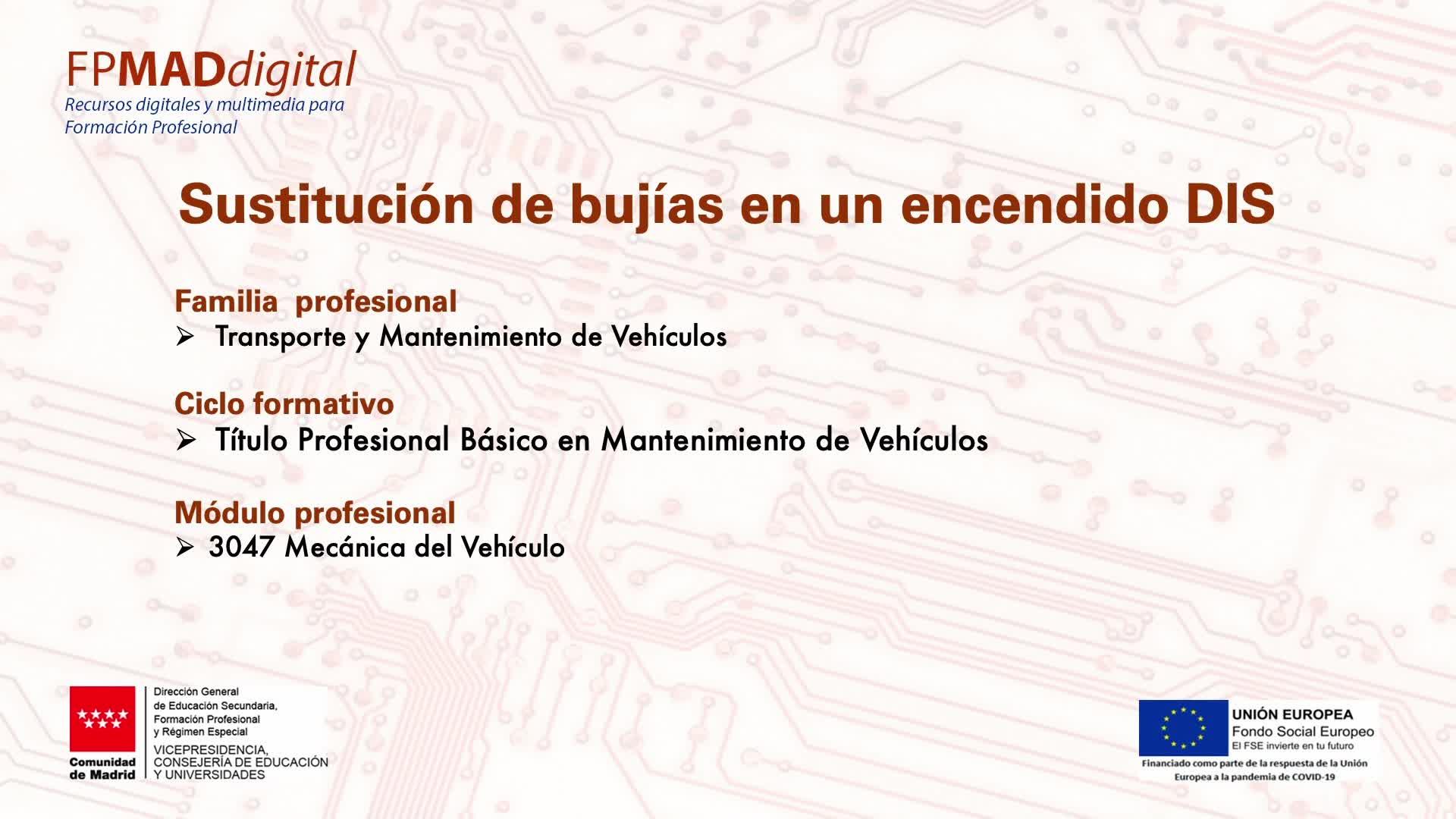 FPMADdigital
Recursos digitales y multimedia para Formación Profesional

Sustitución de bujías en un encendido DIS

Familia profesional
➢ Transporte y Mantenimiento de Vehículos

Ciclo formativo
➢ Título Profesional Básico en Mantenimiento de Vehículos

Módulo profesional
➢ 3047 Mecánica del Vehículo

Comunidad de Madrid

Dirección General de Educación Secundaria, Formación Profesional y Régimen Especial

VICEPRESIDENCIA, CONSEJERÍA DE EDUCACIÓN Y UNIVERSIDADES

UNIÓN EUROPEA
Fondo Social Europeo
El FSE invierte en tu futuro

Financiado como parte de la respuesta de la Unión Europea a la pandemia de COVID-19